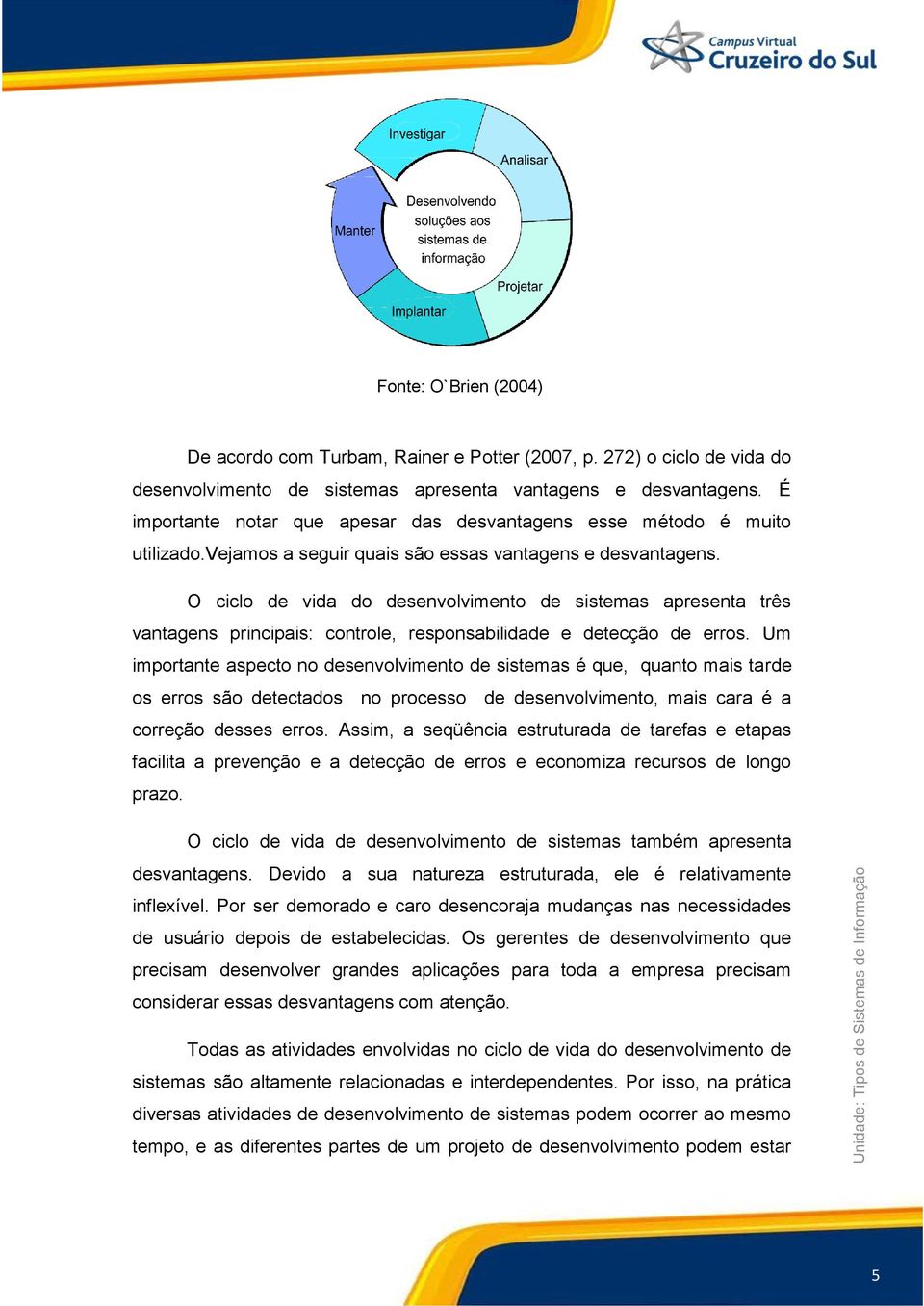 Campus Virtual
Cruzeiro do Sul

Investigar
Analisar
Projetar
Implantar
Manter
Desenvolvendo soluções aos sistemas de informação

Fonte: O`Brien (2004)

De acordo com Turbam, Rainer e Potter (2007, p. 272) o ciclo de vida do desenvolvimento de sistemas apresenta vantagens e desvantagens. É importante notar que apesar das desvantagens esse método é muito utilizado.Vejamos a seguir quais são essas vantagens e desvantagens.

O ciclo de vida do desenvolvimento de sistemas apresenta três vantagens principais: controle, responsabilidade e detecção de erros. Um importante aspecto no desenvolvimento de sistemas é que, quanto mais tarde os erros são detectados no processo de desenvolvimento, mais cara é a correção desses erros. Assim, a seqüência estruturada de tarefas e etapas facilita a prevenção e a detecção de erros e economiza recursos de longo prazo.

O ciclo de vida de desenvolvimento de sistemas também apresenta desvantagens. Devido a sua natureza estruturada, ele é relativamente inflexível. Por ser demorado e caro desencoraja mudanças nas necessidades de usuário depois de estabelecidas. Os gerentes de desenvolvimento que precisam desenvolver grandes aplicações para toda a empresa precisam considerar essas desvantagens com atenção.

Todas as atividades envolvidas no ciclo de vida do desenvolvimento de sistemas são altamente relacionadas e interdependentes. Por isso, na prática diversas atividades de desenvolvimento de sistemas podem ocorrer ao mesmo tempo, e as diferentes partes de um projeto de desenvolvimento podem estar

Unidade: Tipos de Sistemas de Informação

5